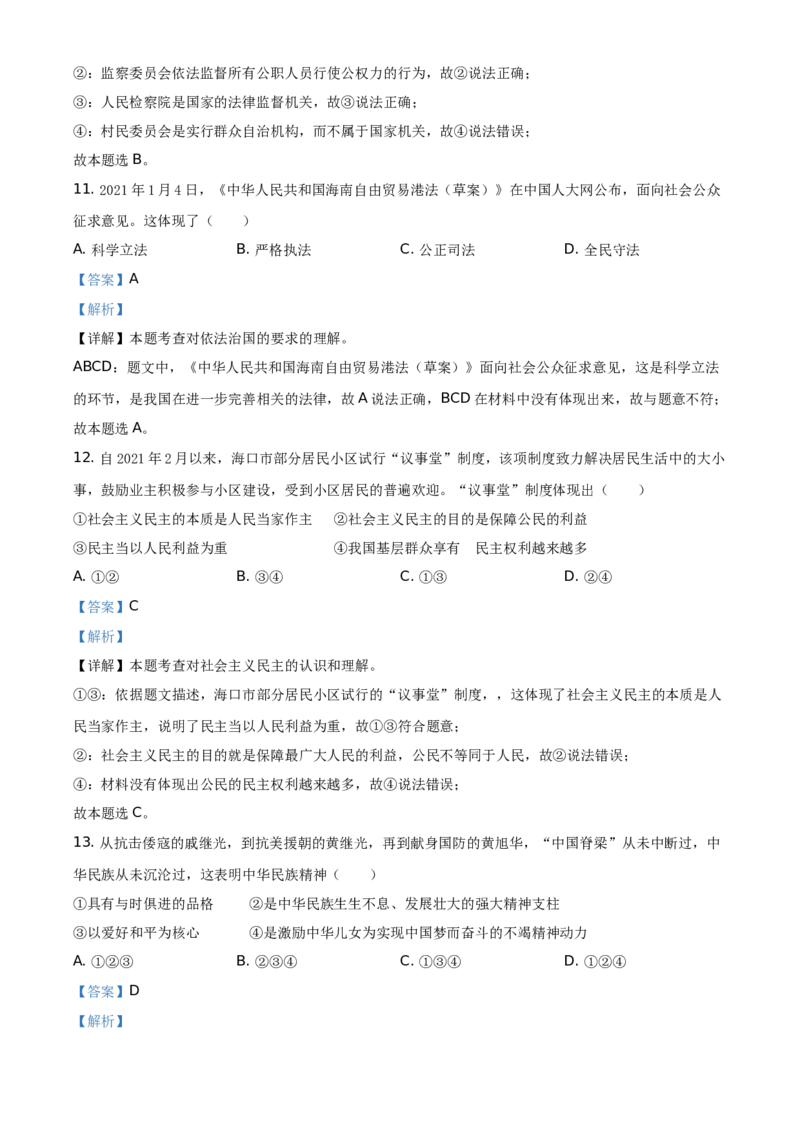 ②：监察委员会依法监督所有公职人员行使公权力的行为，故②说法正确；

③：人民检察院是国家的法律监督机关，故③说法正确；

④：村民委员会是实行群众自治机构，而不属于国家机关，故④说法错误；

故本题选 B。

11. 2021 年 1 月 4 日，《中华人民共和国海南自由贸易港法（草案）》在中国人大网公布，面向社会公众征求意见。这体现了（　　）

A. 科学立法　　B. 严格执法　　C. 公正司法　　D. 全民守法

【答案】A

【解析】

【详解】本题考查对依法治国的要求的理解。

ABCD：题文中，《中华人民共和国海南自由贸易港法（草案）》面向社会公众征求意见，这是科学立法的环节，是我国在进一步完善相关的法律，故 A 说法正确，BCD 在材料中没有体现出来，故与题意不符；

故本题选 A。

12. 自 2021 年 2 月以来，海口市部分居民小区试行"议事堂"制度，该项制度致力解决居民生活中的大小事，鼓励业主积极参与小区建设，受到小区居民的普遍欢迎。"议事堂"制度体现出（　　）

①社会主义民主的本质是人民当家作主　②社会主义民主的目的是保障公民的利益

③民主当以人民利益为重　　④我国基层群众享有　民主权利越来越多

A. ①②　　B. ③④　　C. ①③　　D. ②④

【答案】C

【解析】

【详解】本题考查对社会主义民主的认识和理解。

①③：依据题文描述，海口市部分居民小区试行的"议事堂"制度，，这体现了社会主义民主的本质是人民当家作主，说明了民主当以人民利益为重，故①③符合题意；

②：社会主义民主的目的就是保障最广大人民的利益，公民不等同于人民，故②说法错误；

④：材料没有体现出公民的民主权利越来越多，故④说法错误；

故本题选 C。

13. 从抗击倭寇的戚继光，到抗美援朝的黄继光，再到献身国防的黄旭华，"中国脊梁"从未中断过，中华民族从未沉沦过，这表明中华民族精神（　　）

①具有与时俱进的品格　　②是中华民族生生不息、发展壮大的强大精神支柱

③以爱好和平为核心　　④是激励中华儿女为实现中国梦而奋斗的不竭精神动力

A. ①②③　　B. ②③④　　C. ①③④　　D. ①②④

【答案】D

【解析】